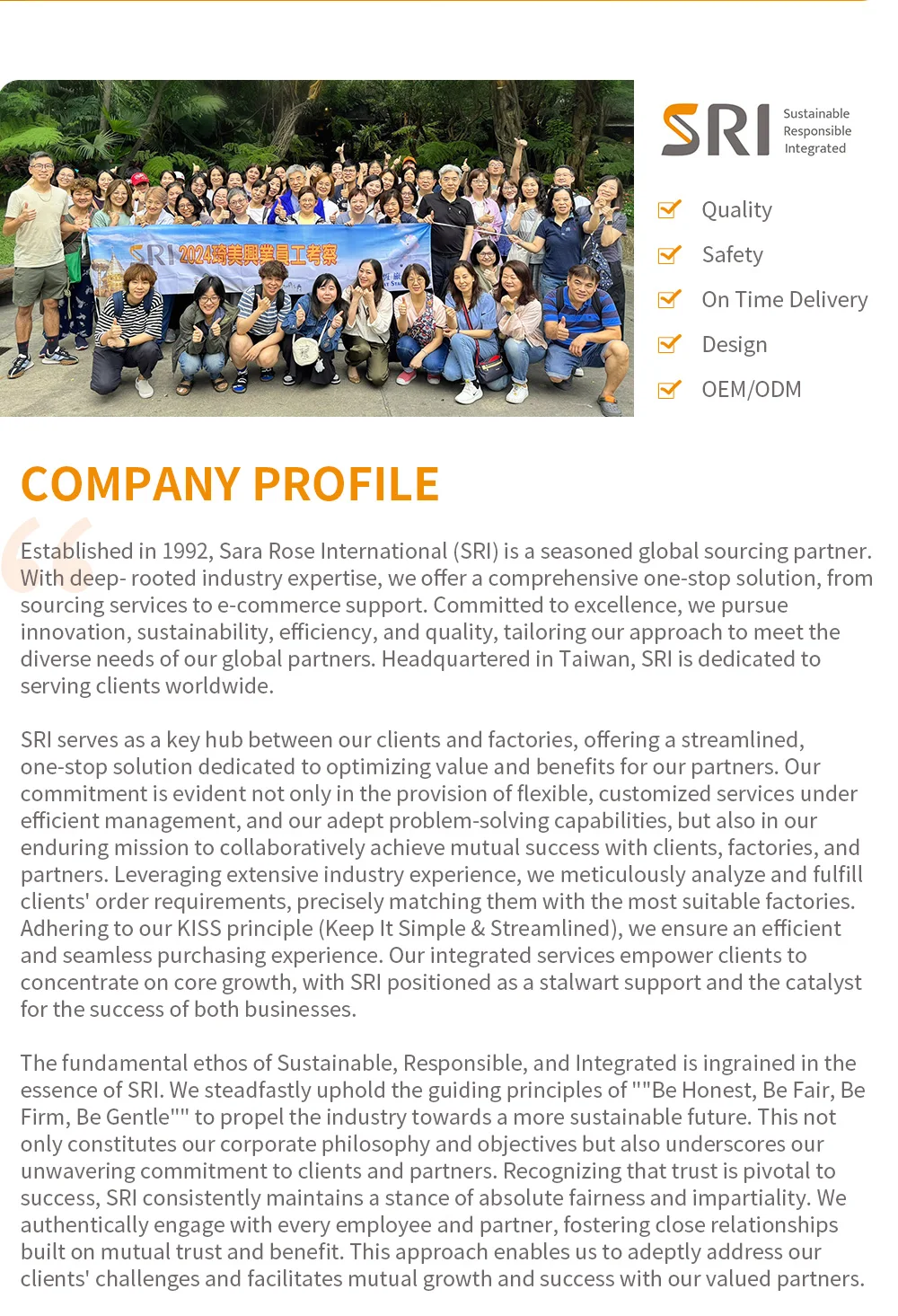 SRI 2024琦美興業員工考察

SRI Sustainable Responsible Integrated

Quality
Safety
On Time Delivery
Design
OEM/ODM

COMPANY PROFILE

Established in 1992, Sara Rose International (SRI) is a seasoned global sourcing partner. With deep- rooted industry expertise, we offer a comprehensive one-stop solution, from sourcing services to e-commerce support. Committed to excellence, we pursue innovation, sustainability, efficiency, and quality, tailoring our approach to meet the diverse needs of our global partners. Headquartered in Taiwan, SRI is dedicated to serving clients worldwide.

SRI serves as a key hub between our clients and factories, offering a streamlined, one-stop solution dedicated to optimizing value and benefits for our partners. Our commitment is evident not only in the provision of flexible, customized services under efficient management, and our adept problem-solving capabilities, but also in our enduring mission to collaboratively achieve mutual success with clients, factories, and partners. Leveraging extensive industry experience, we meticulously analyze and fulfill clients' order requirements, precisely matching them with the most suitable factories. Adhering to our KISS principle (Keep It Simple & Streamlined), we ensure an efficient and seamless purchasing experience. Our integrated services empower clients to concentrate on core growth, with SRI positioned as a stalwart support and the catalyst for the success of both businesses.

The fundamental ethos of Sustainable, Responsible, and Integrated is ingrained in the essence of SRI. We steadfastly uphold the guiding principles of ""Be Honest, Be Fair, Be Firm, Be Gentle"" to propel the industry towards a more sustainable future. This not only constitutes our corporate philosophy and objectives but also underscores our unwavering commitment to clients and partners. Recognizing that trust is pivotal to success, SRI consistently maintains a stance of absolute fairness and impartiality. We authentically engage with every employee and partner, fostering close relationships built on mutual trust and benefit. This approach enables us to adeptly address our clients' challenges and facilitates mutual growth and success with our valued partners.